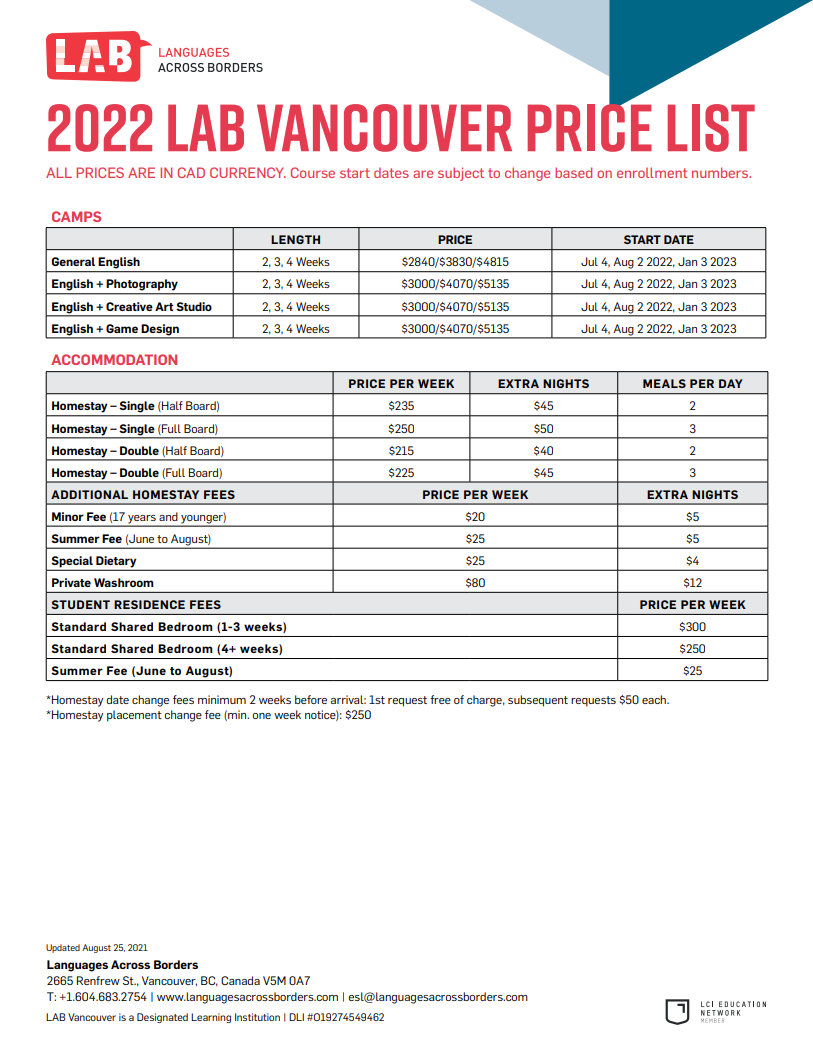 LAB LANGUAGES ACROSS BORDERS

2022 LAB VANCOUVER PRICE LIST

ALL PRICES ARE IN CAD CURRENCY. Course start dates are subject to change based on enrollment numbers.

CAMPS

| | LENGTH | PRICE | START DATE |
|---|---|---|---|
| General English | 2, 3, 4 Weeks | \$2840/\$3830/\$4815 | Jul 4, Aug 2 2022, Jan 3 2023 |
| English + Photography | 2, 3, 4 Weeks | \$3000/\$4070/\$5135 | Jul 4, Aug 2 2022, Jan 3 2023 |
| English + Creative Art Studio | 2, 3, 4 Weeks | \$3000/\$4070/\$5135 | Jul 4, Aug 2 2022, Jan 3 2023 |
| English + Game Design | 2, 3, 4 Weeks | \$3000/\$4070/\$5135 | Jul 4, Aug 2 2022, Jan 3 2023 |

ACCOMMODATION

| | PRICE PER WEEK | EXTRA NIGHTS | MEALS PER DAY |
|---|---|---|---|
| Homestay – Single (Half Board) | \$235 | \$45 | 2 |
| Homestay – Single (Full Board) | \$250 | \$50 | 3 |
| Homestay – Double (Half Board) | \$215 | \$40 | 2 |
| Homestay – Double (Full Board) | \$225 | \$45 | 3 |

| ADDITIONAL HOMESTAY FEES | PRICE PER WEEK | EXTRA NIGHTS |
|---|---|---|
| Minor Fee (17 years and younger) | \$20 | \$5 |
| Summer Fee (June to August) | \$25 | \$5 |
| Special Dietary | \$25 | \$4 |
| Private Washroom | \$80 | \$12 |

| STUDENT RESIDENCE FEES | PRICE PER WEEK |
|---|---|
| Standard Shared Bedroom (1-3 weeks) | \$300 |
| Standard Shared Bedroom (4+ weeks) | \$250 |
| Summer Fee (June to August) | \$25 |

*Homestay date change fees minimum 2 weeks before arrival: 1st request free of charge, subsequent requests \$50 each.
*Homestay placement change fee (min. one week notice): \$250

Updated August 25, 2021
Languages Across Borders
2665 Renfrew St., Vancouver, BC, Canada V5M 0A7
T: +1.604.683.2754 | www.languagesacrossborders.com | esl@languagesacrossborders.com
LAB Vancouver is a Designated Learning Institution | DLI #O19274549462

LCI EDUCATION NETWORK MEMBER